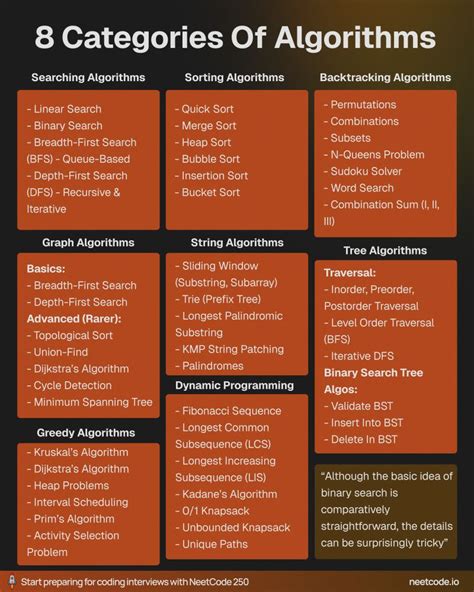 8 Categories Of Algorithms

Searching Algorithms

- Linear Search
- Binary Search
- Breadth-First Search (BFS) - Queue-Based
- Depth-First Search (DFS) - Recursive & Iterative

Graph Algorithms

Basics:
- Breadth-First Search
- Depth-First Search
Advanced (Rarer):
- Topological Sort
- Union-Find
- Dijkstra's Algorithm
- Cycle Detection
- Minimum Spanning Tree

Greedy Algorithms

- Kruskal's Algorithm
- Dijkstra's Algorithm
- Heap Problems
- Interval Scheduling
- Prim's Algorithm
- Activity Selection Problem

Sorting Algorithms

- Quick Sort
- Merge Sort
- Heap Sort
- Bubble Sort
- Insertion Sort
- Bucket Sort

String Algorithms

- Sliding Window (Substring, Subarray)
- Trie (Prefix Tree)
- Longest Palindromic Substring
- KMP String Patching
- Palindromes

Dynamic Programming

- Fibonacci Sequence
- Longest Common Subsequence (LCS)
- Longest Increasing Subsequence (LIS)
- Kadane's Algorithm
- 0/1 Knapsack
- Unbounded Knapsack
- Unique Paths

Backtracking Algorithms

- Permutations
- Combinations
- Subsets
- N-Queens Problem
- Sudoku Solver
- Word Search
- Combination Sum (I, II, III)

Tree Algorithms

Traversal:
- Inorder, Preorder, Postorder Traversal
- Level Order Traversal (BFS)
- Iterative DFS
Binary Search Tree Algos:
- Validate BST
- Insert Into BST
- Delete In BST

"Although the basic idea of binary search is comparatively straightforward, the details can be surprisingly tricky"

Start preparing for coding interviews with NeetCode 250

neetcode.io